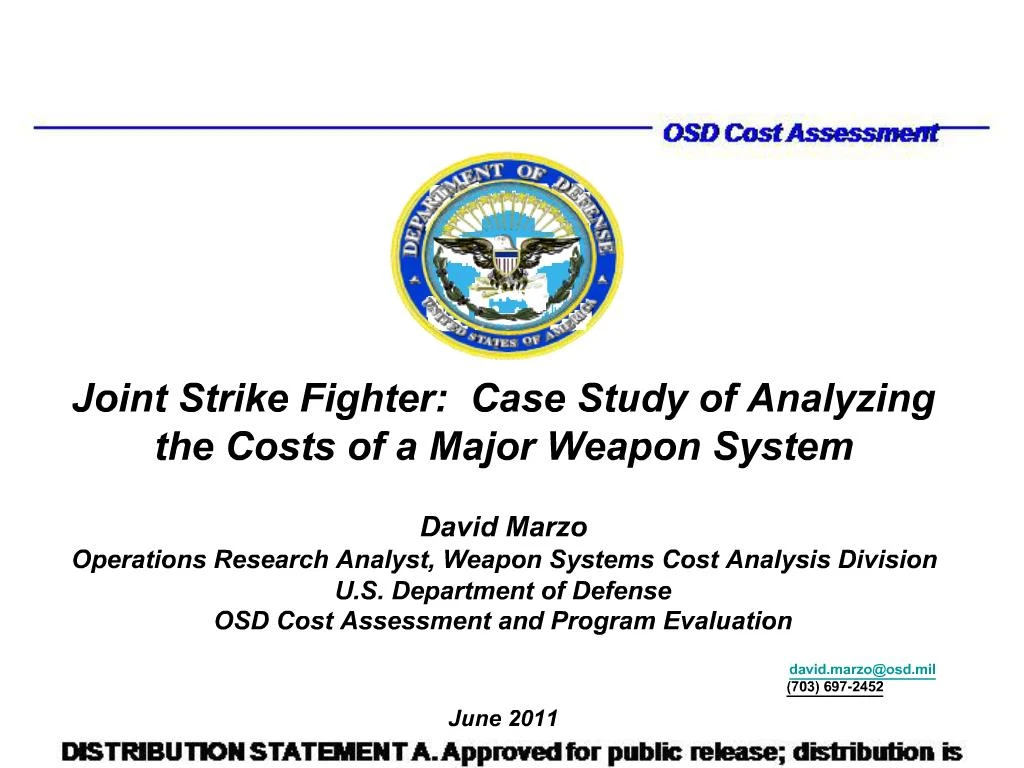 OSD Cost Assessment

DEPARTMENT OF DEFENSE
UNITED STATES OF AMERICA

Joint Strike Fighter: Case Study of Analyzing the Costs of a Major Weapon System

David Marzo
Operations Research Analyst, Weapon Systems Cost Analysis Division
U.S. Department of Defense
OSD Cost Assessment and Program Evaluation

david.marzo@osd.mil
(703) 697-2452

June 2011

DISTRIBUTION STATEMENT A. Approved for public release; distribution is